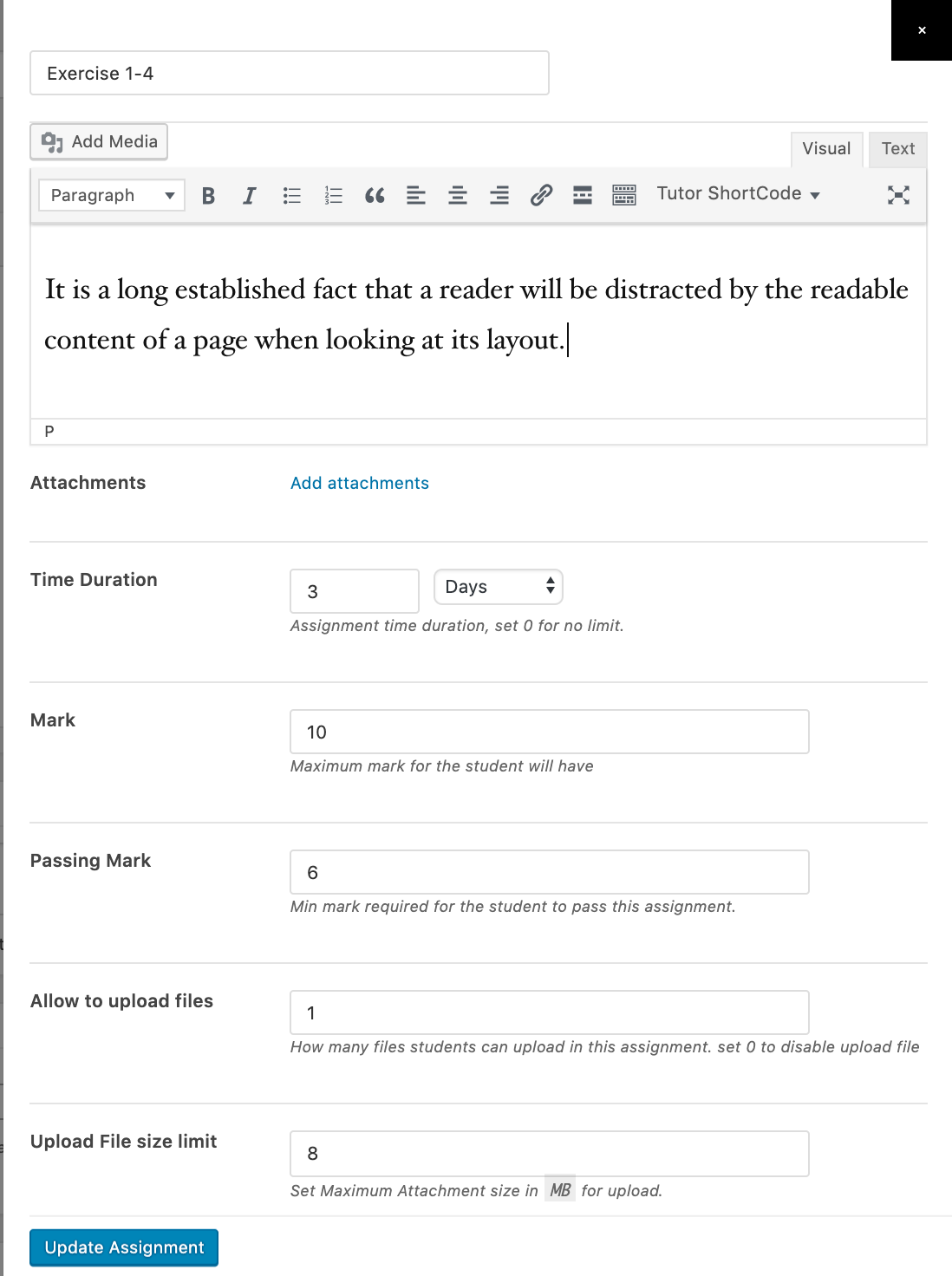 ×

Exercise 1-4

Add Media

Visual Text

Paragraph B I Tutor ShortCode

It is a long established fact that a reader will be distracted by the readable content of a page when looking at its layout.

P

Attachments Add attachments

Time Duration 3 Days

Assignment time duration, set 0 for no limit.

Mark 10

Maximum mark for the student will have

Passing Mark 6

Min mark required for the student to pass this assignment.

Allow to upload files 1

How many files students can upload in this assignment. set 0 to disable upload file

Upload File size limit 8

Set Maximum Attachment size in MB for upload.

Update Assignment